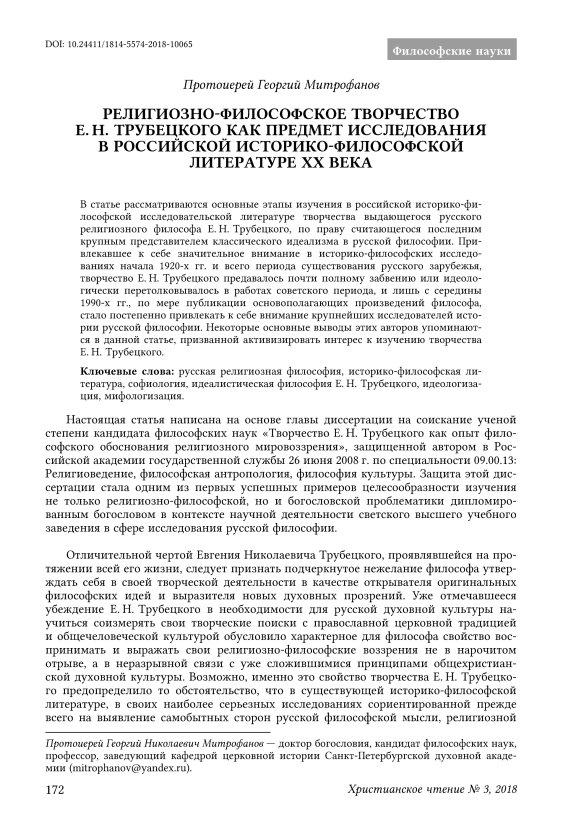 DOI: 10.24411/1814-5574-2018-10065

Философские науки

Протоиерей Георгий Митрофанов

РЕЛИГИОЗНО-ФИЛОСОФСКОЕ ТВОРЧЕСТВО Е. Н. ТРУБЕЦКОГО КАК ПРЕДМЕТ ИССЛЕДОВАНИЯ В РОССИЙСКОЙ ИСТОРИКО-ФИЛОСОФСКОЙ ЛИТЕРАТУРЕ XX ВЕКА

В статье рассматриваются основные этапы изучения в российской историко-философской исследовательской литературе творчества выдающегося русского религиозного философа Е. Н. Трубецкого, по праву считающегося последним крупным представителем классического идеализма в русской философии. Привлекавшее к себе значительное внимание в историко-философских исследованиях начала 1920-х гг. и всего периода существования русского зарубежья, творчество Е. Н. Трубецкого предавалось почти полному забвению или идеологически перетолковывалось в работах советского периода, и лишь с середины 1990-х гг., по мере публикации основополагающих произведений философа, стало постепенно привлекать к себе внимание крупнейших исследователей истории русской философии. Некоторые основные выводы этих авторов упоминаются в данной статье, призванной активизировать интерес к изучению творчества Е. Н. Трубецкого.

Ключевые слова: русская религиозная философия, историко-философская литература, софиология, идеалистическая философия Е. Н. Трубецкого, идеологизация, мифологизация.

Настоящая статья написана на основе главы диссертации на соискание ученой степени кандидата философских наук «Творчество Е. Н. Трубецкого как опыт философского обоснования религиозного мировоззрения», защищенной автором в Российской академии государственной службы 26 июня 2008 г. по специальности 09.00.13: Религиоведение, философская антропология, философия культуры. Защита этой диссертации стала одним из первых успешных примеров целесообразности изучения не только религиозно-философской, но и богословской проблематики дипломированным богословом в контексте научной деятельности светского высшего учебного заведения в сфере исследования русской философии.

Отличительной чертой Евгения Николаевича Трубецкого, проявлявшейся на протяжении всей его жизни, следует признать подчеркнутое нежелание философа утверждать себя в своей творческой деятельности в качестве открывателя оригинальных философских идей и выразителя новых духовных прозрений. Уже отмечавшееся убеждение Е. Н. Трубецкого в необходимости для русской духовной культуры научиться соизмерять свои творческие поиски с православной церковной традицией и общечеловеческой культурой обусловило характерное для философа свойство воспринимать и выражать свои религиозно-философские воззрения не в нарочитом отрыве, а в неразрывной связи с уже сложившимися принципами общехристианской духовной культуры. Возможно, именно это свойство творчества Е. Н. Трубецкого предопределило то обстоятельство, что в существующей историко-философской литературе, в своих наиболее серьезных исследованиях сориентированной прежде всего на выявление самобытных сторон русской философской мысли, религиозной

Протоиерей Георгий Николаевич Митрофанов — доктор богословия, кандидат философских наук, профессор, заведующий кафедрой церковной истории Санкт-Петербургской духовной академии (mitrophanov@yandex.ru).

172

Христианское чтение № 3, 2018